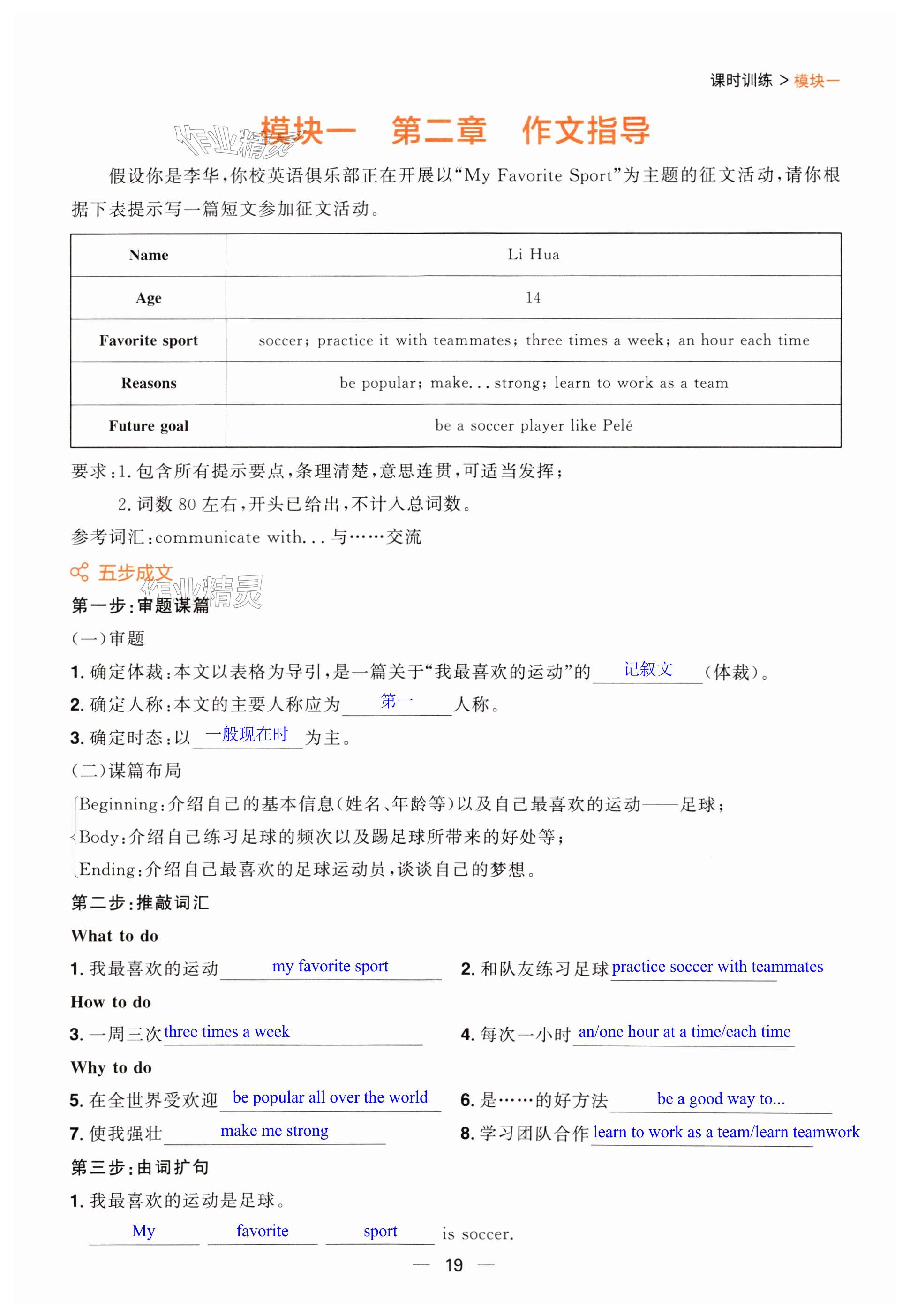 课时训练 > 模块一

作业精灵

模块一 第二章 作文指导

假设你是李华，你校英语俱乐部正在开展以“My Favorite Sport”为主题的征文活动，请你根据下表提示写一篇短文参加征文活动。

| Name | Li Hua |
|---|---|
| Age | 14 |
| Favorite sport | soccer; practice it with teammates; three times a week; an hour each time |
| Reasons | be popular; make... strong; learn to work as a team |
| Future goal | be a soccer player like Pelé |

要求：1. 包含所有提示要点，条理清楚，意思连贯，可适当发挥；

2. 词数 80 左右，开头已给出，不计入总词数。

参考词汇：communicate with... 与……交流

五步成文

作业精灵

第一步：审题谋篇

（一）审题

1. 确定体裁：本文以表格为导引，是一篇关于“我最喜欢的运动”的 记叙文 （体裁）。

2. 确定人称：本文的主要人称应为 第一 人称。

3. 确定时态：以 一般现在时 为主。

（二）谋篇布局

Beginning：介绍自己的基本信息（姓名、年龄等）以及自己最喜欢的运动——足球；

Body：介绍自己练习足球的频次以及踢足球所带来的好处等；

Ending：介绍自己最喜欢的足球运动员，谈谈自己的梦想。

第二步：推敲词汇

What to do

1. 我最喜欢的运动 my favorite sport

2. 和队友练习足球 practice soccer with teammates

How to do

3. 一周三次 three times a week

4. 每次一小时 an/one hour at a time/each time

Why to do

5. 在全世界受欢迎 be popular all over the world

6. 是……的好方法 be a good way to...

7. 使我强壮 make me strong

8. 学习团队合作 learn to work as a team/learn teamwork

第三步：由词扩句

1. 我最喜欢的运动是足球。

My favorite sport is soccer.

— 19 —